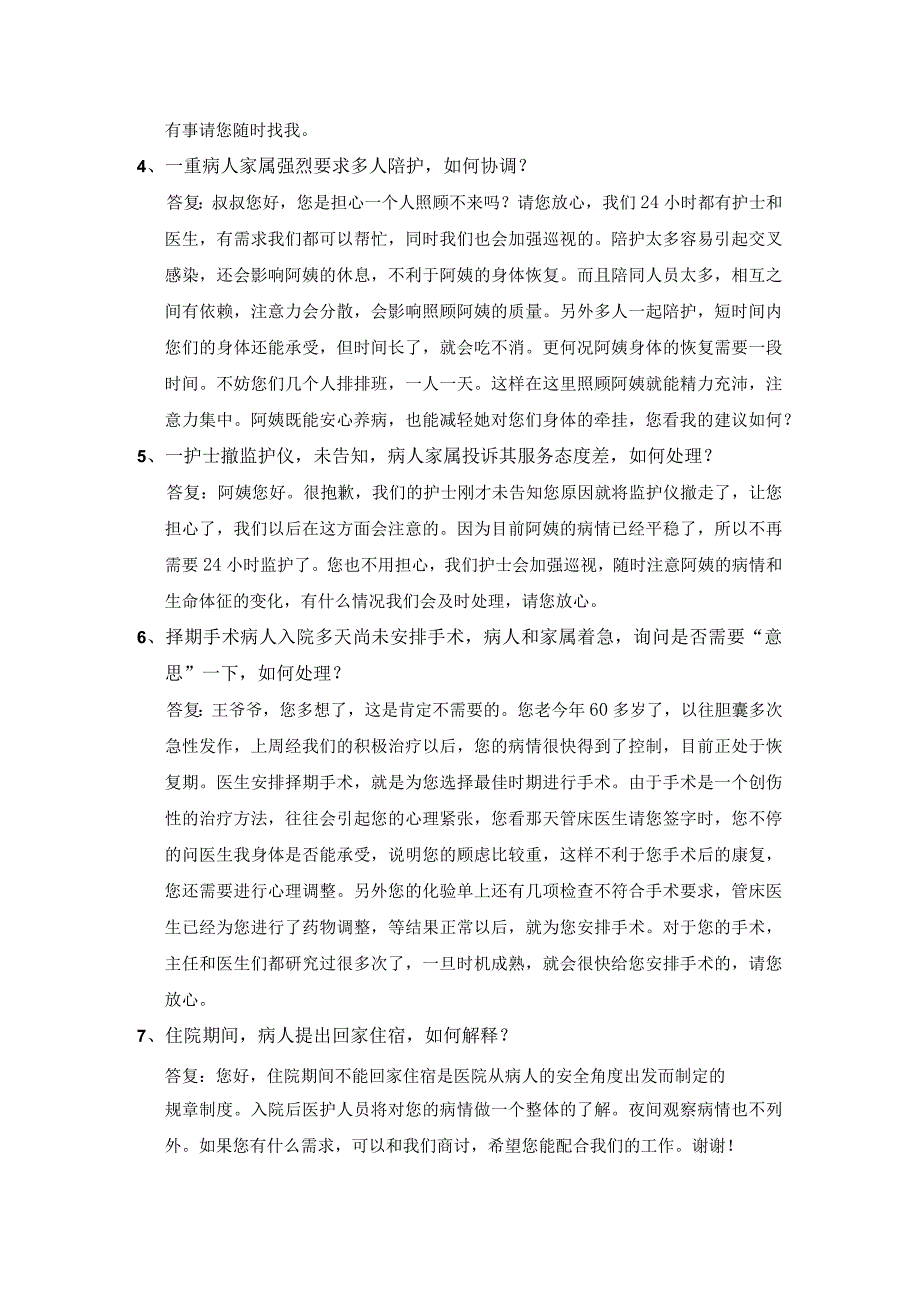 有事请您随时找我。

4、一重病人家属强烈要求多人陪护，如何协调？

答复：叔叔您好，您是担心一个人照顾不来吗？请您放心，我们24小时都有护士和医生，有需求我们都可以帮忙，同时我们也会加强巡视的。陪护太多容易引起交叉感染，还会影响阿姨的休息，不利于阿姨的身体恢复。而且陪同人员太多，相互之间有依赖，注意力会分散，会影响照顾阿姨的质量。另外多人一起陪护，短时间内您们的身体还能承受，但时间长了，就会吃不消。更何况阿姨身体的恢复需要一段时间。不妨您们几个人排排班，一人一天。这样在这里照顾阿姨就能精力充沛，注意力集中。阿姨既能安心养病，也能减轻她对您们身体的牵挂，您看我的建议如何？

5、一护士撤监护仪，未告知，病人家属投诉其服务态度差，如何处理？

答复：阿姨您好。很抱歉，我们的护士刚才未告知您原因就将监护仪撤走了，让您担心了，我们以后在这方面会注意的。因为目前阿姨的病情已经平稳了，所以不再需要24小时监护了。您也不用担心，我们护士会加强巡视，随时注意阿姨的病情和生命体征的变化，有什么情况我们会及时处理，请您放心。

6、择期手术病人入院多天尚未安排手术，病人和家属着急，询问是否需要“意思”一下，如何处理？

答复：王爷爷，您多想了，这是肯定不需要的。您老今年60多岁了，以往胆囊多次急性发作，上周经我们的积极治疗以后，您的病情很快得到了控制，目前正处于恢复期。医生安排择期手术，就是为您选择最佳时期进行手术。由于手术是一个创伤性的治疗方法，往往会引起您的心理紧张，您看那天管床医生请您签字时，您不停的问医生我身体是否能承受，说明您的顾虑比较重，这样不利于您手术后的康复，您还需要进行心理调整。另外您的化验单上还有几项检查不符合手术要求，管床医生已经为您进行了药物调整，等结果正常以后，就为您安排手术。对于您的手术，主任和医生们都研究过很多次了，一旦时机成熟，就会很快给您安排手术的，请您放心。

7、住院期间，病人提出回家住宿，如何解释？

答复：您好，住院期间不能回家住宿是医院从病人的安全角度出发而制定的规章制度。入院后医护人员将对您的病情做一个整体的了解。夜间观察病情也不列外。如果您有什么需求，可以和我们商讨，希望您能配合我们的工作。谢谢！